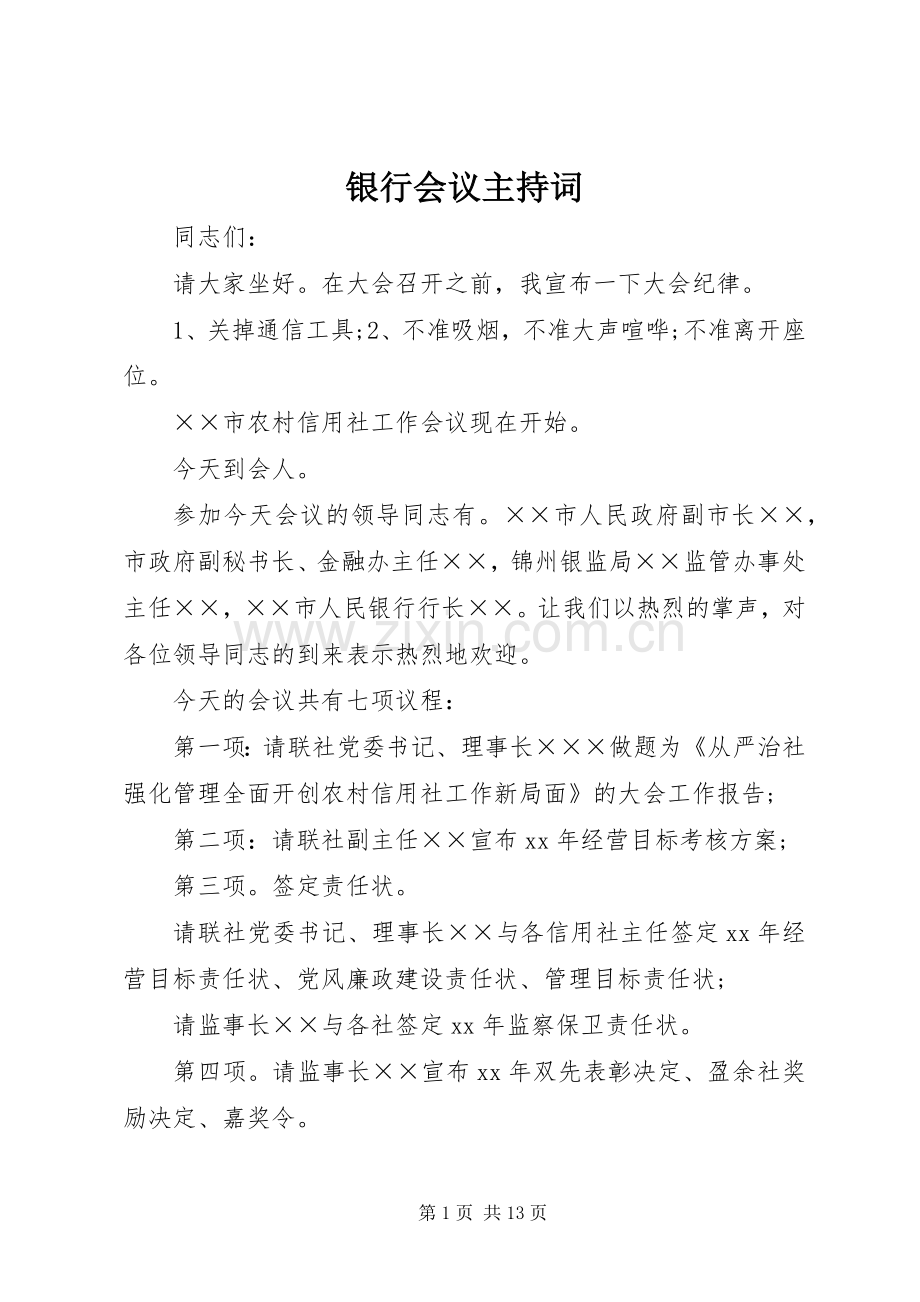 银行会议主持词

同志们：

请大家坐好。在大会召开之前，我宣布一下大会纪律。

1、关掉通信工具;2、不准吸烟，不准大声喧哗;不准离开座位。

××市农村信用社工作会议现在开始。

今天到会人。

参加今天会议的领导同志有。××市人民政府副市长××，市政府副秘书长、金融办主任××，锦州银监局××监管办事处主任××，××市人民银行行长××。让我们以热烈的掌声，对各位领导同志的到来表示热烈地欢迎。

今天的会议共有七项议程：

第一项:请联社党委书记、理事长×××做题为《从严治社强化管理全面开创农村信用社工作新局面》的大会工作报告；

第二项：请联社副主任××宣布xx年经营目标考核方案；

第三项。签定责任状。

请联社党委书记、理事长××与各信用社主任签定xx年经营目标责任状、党风廉政建设责任状、管理目标责任状;

请监事长××与各社签定xx年监察保卫责任状。

第四项。请监事长××宣布xx年双先表彰决定、盈余社奖励决定、嘉奖令。

第1页 共13页

www.zixin.com.cn